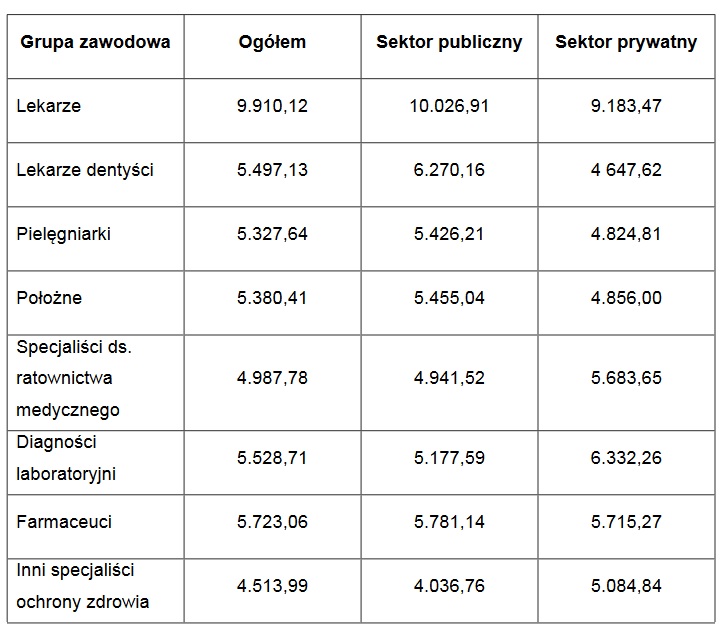 | Grupa zawodowa | Ogółem | Sektor publiczny | Sektor prywatny |
|---|---|---|---|
| Lekarze | 9.910,12 | 10.026,91 | 9.183,47 |
| Lekarze dentyści | 5.497,13 | 6.270,16 | 4 647,62 |
| Pielęgniarki | 5.327,64 | 5.426,21 | 4.824,81 |
| Położne | 5.380,41 | 5.455,04 | 4.856,00 |
| Specjaliści ds. ratownictwa medycznego | 4.987,78 | 4.941,52 | 5.683,65 |
| Diagności laboratoryjni | 5.528,71 | 5.177,59 | 6.332,26 |
| Farmaceuci | 5.723,06 | 5.781,14 | 5.715,27 |
| Inni specjaliści ochrony zdrowia | 4.513,99 | 4.036,76 | 5.084,84 |